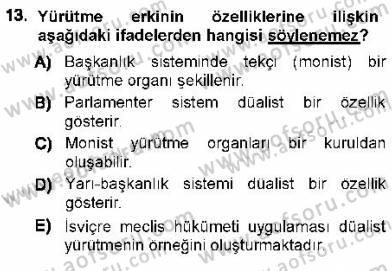 13. Yürütme erkinin özelliklerine ilişkin aşağıdaki ifadelerden hangisi söylenemez?

A) Başkanlık sisteminde tekçi (monist) bir yürütme organı şekillenir.

B) Parlamenter sistem düalist bir özellik gösterir.

C) Monist yürütme organları bir kuruldan oluşabilir.

D) Yarı-başkanlık sistemi dualist bir özellik gösterir.

E) İsviçre meclis hükümeti uygulaması düalist yürütmenin örneğini oluşturmaktadır.

www.aofsoru.com